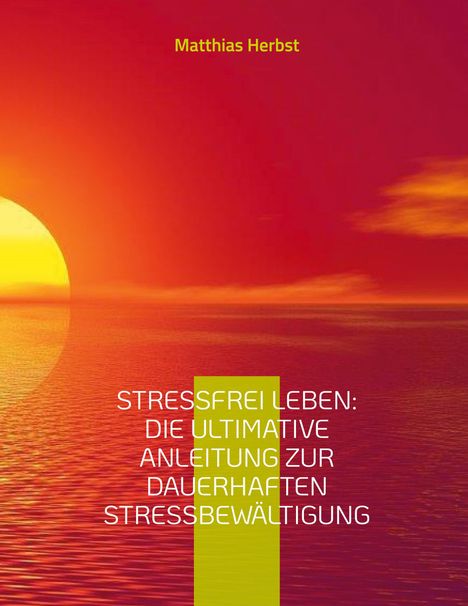 Matthias Herbst

STRESSFREI LEBEN: DIE ULTIMATIVE ANLEITUNG ZUR DAUERHAFTEN STRESSBEWÄLTIGUNG